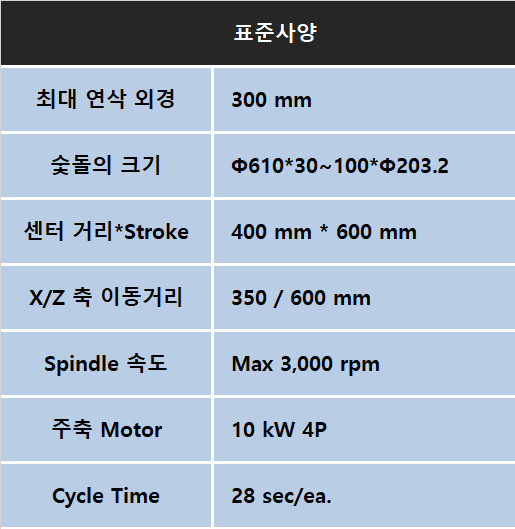 | 표준사양 | |
|---|---|
| 최대 연삭 외경 | 300 mm |
| 숫돌의 크기 | Φ610*30~100*Φ203.2 |
| 센터 거리*Stroke | 400 mm * 600 mm |
| X/Z 축 이동거리 | 350 / 600 mm |
| Spindle 속도 | Max 3,000 rpm |
| 주축 Motor | 10 kW 4P |
| Cycle Time | 28 sec/ea. |